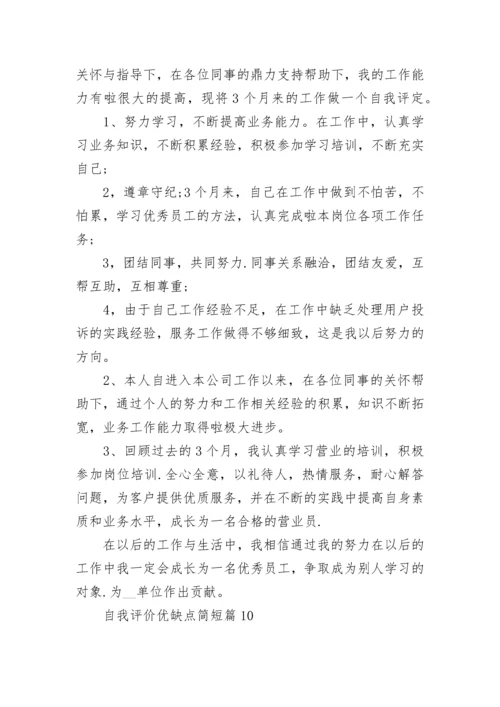 关怀与指导下，在各位同事的鼎力支持帮助下，我的工作能力有啦很大的提高，现将3个月来的工作做一个自我评定。

1、努力学习，不断提高业务能力。在工作中，认真学习业务知识，不断积累经验，积极参加学习培训，不断充实自己；

2，遵章守纪;3个月来，自己在工作中做到不怕苦，不怕累，学习优秀员工的方法，认真完成啦本岗位各项工作任务；

3，团结同事，共同努力.同事关系融洽，团结友爱，互帮互助，互相尊重；

4，由于自己工作经验不足，在工作中缺乏处理用户投诉的实践经验，服务工作做得不够细致，这是我以后努力的方向。

2、本人自进入本公司工作以来，在各位同事的关怀帮助下，通过个人的努力和工作相关经验的积累，知识不断拓宽，业务工作能力取得啦极大进步。

3、回顾过去的3个月，我认真学习营业的培训，积极参加岗位培训.全心全意，以礼待人，热情服务，耐心解答问题，为客户提供优质服务，并在不断的实践中提高自身素质和业务水平，成长为一名合格的营业员.

在以后的工作与生活中，我相信通过我的努力在以后的工作中我一定会成长为一名优秀员工，争取成为别人学习的对象.为__单位作出贡献。

自我评价优缺点简短篇10